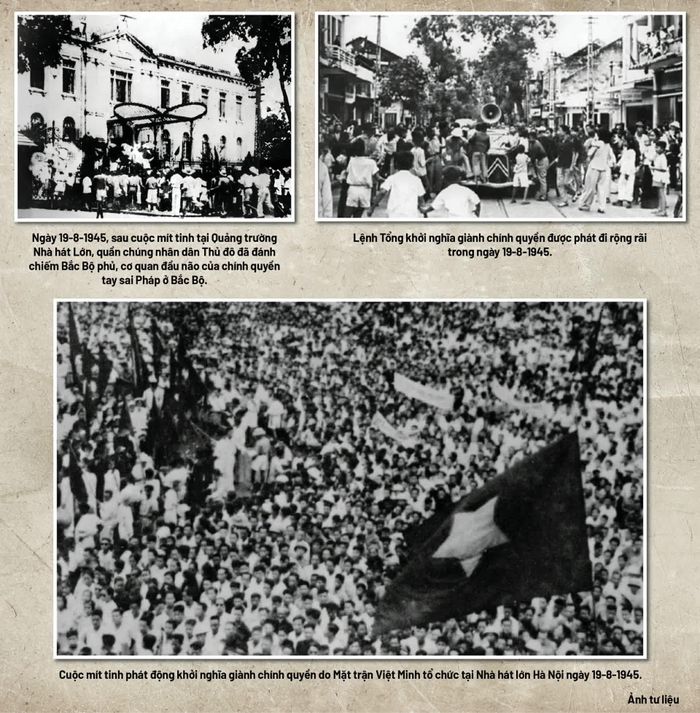 Ngày 19-8-1945, sau cuộc mít tinh tại Quảng trường Nhà hát Lớn, quần chúng nhân dân Thủ đô đã đánh chiếm Bắc Bộ phủ, cơ quan đầu não của chính quyền tay sai Pháp ở Bắc Bộ.

Lệnh Tổng khởi nghĩa giành chính quyền được phát đi rộng rãi trong ngày 19-8-1945.

Cuộc mít tinh phát động khởi nghĩa giành chính quyền do Mặt trận Việt Minh tổ chức tại Nhà hát lớn Hà Nội ngày 19-8-1945.

Ảnh tư liệu